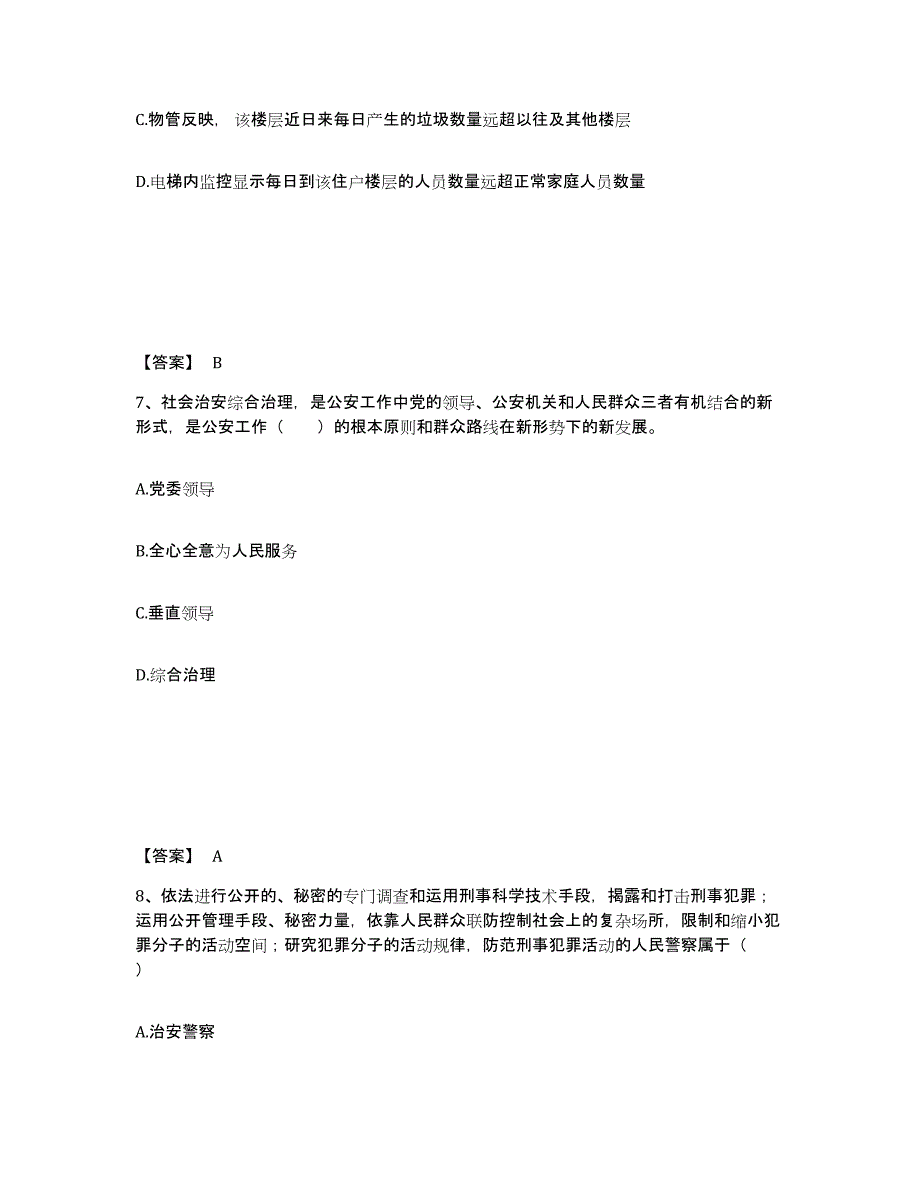 C.物管反映，该楼层近日来每日产生的垃圾数量远超以往及其他楼层

D.电梯内监控显示每日到该住户楼层的人员数量远超正常家庭人员数量

【答案】 B

7、社会治安综合治理，是公安工作中党的领导、公安机关和人民群众三者有机结合的新形式，是公安工作（　　）的根本原则和群众路线在新形势下的新发展。

A.党委领导

B.全心全意为人民服务

C.垂直领导

D.综合治理

【答案】 A

8、依法进行公开的、秘密的专门调查和运用刑事科学技术手段，揭露和打击刑事犯罪；运用公开管理手段、秘密力量，依靠人民群众联防控制社会上的复杂场所，限制和缩小犯罪分子的活动空间；研究犯罪分子的活动规律，防范刑事犯罪活动的人民警察属于（　）

A.治安警察